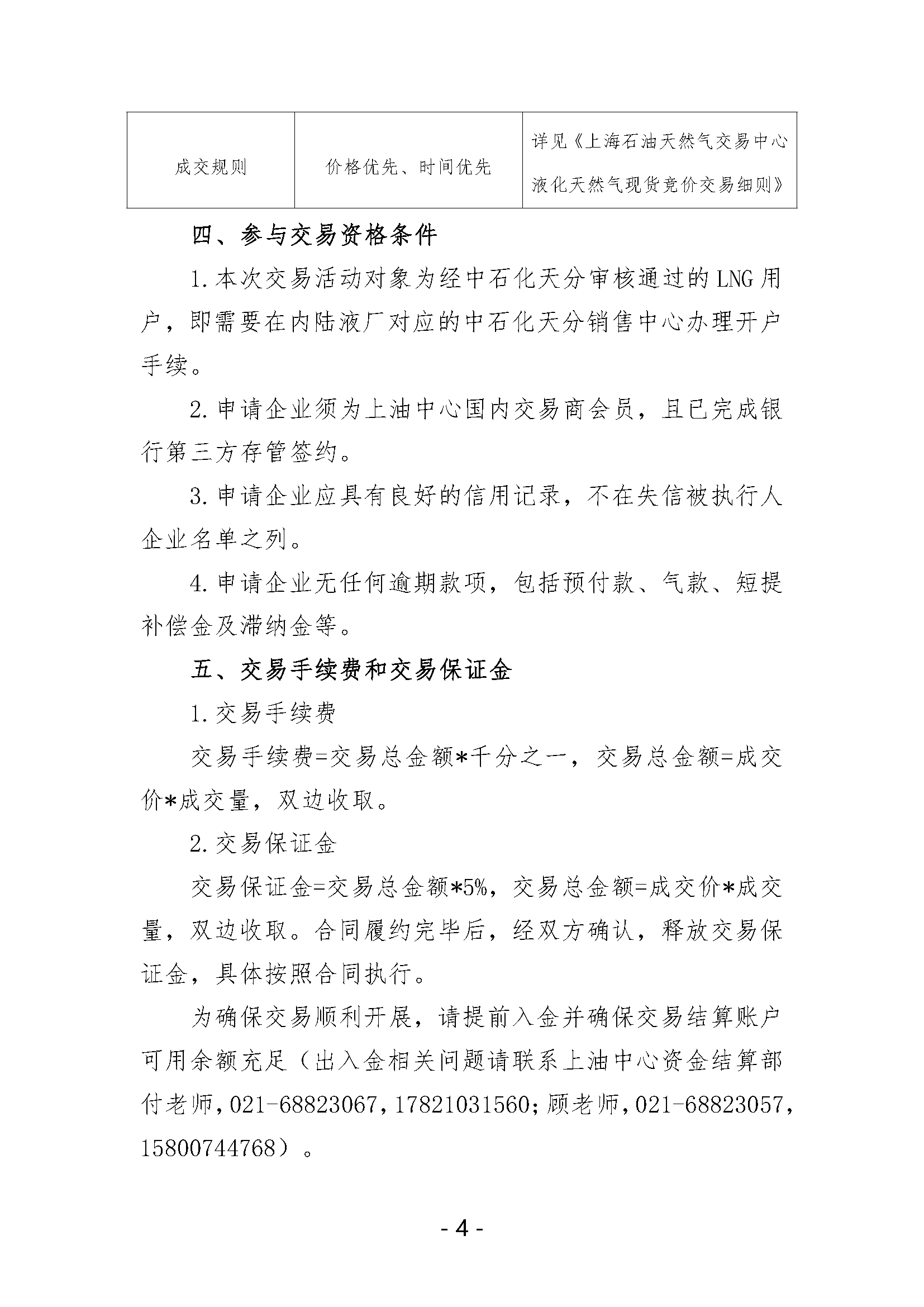 | 成交规则 | 价格优先、时间优先 | 详见《上海石油天然气交易中心液化天然气现货竞价交易细则》 |
|---|---|---|

四、参与交易资格条件

1.本次交易活动对象为经中石化天分审核通过的LNG用户，即需要在内陆液厂对应的中石化天分销售中心办理开户手续。

2.申请企业须为上油中心国内交易商会员，且已完成银行第三方存管签约。

3.申请企业应具有良好的信用记录，不在失信被执行人企业名单之列。

4.申请企业无任何逾期款项，包括预付款、气款、短提补偿金及滞纳金等。

五、交易手续费和交易保证金

1.交易手续费

交易手续费=交易总金额*千分之一，交易总金额=成交价*成交量，双边收取。

2.交易保证金

交易保证金=交易总金额*5%，交易总金额=成交价*成交量，双边收取。合同履约完毕后，经双方确认，释放交易保证金，具体按照合同执行。

为确保交易顺利开展，请提前入金并确保交易结算账户可用余额充足（出入金相关问题请联系上油中心资金结算部付老师，021-68823067，17821031560；顾老师，021-68823057，15800744768）。

- 4 -